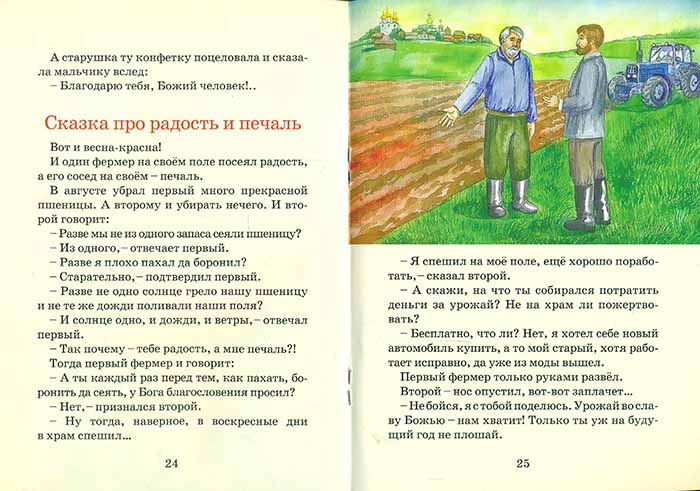 А старушка ту конфетку поцеловала и сказала мальчику вслед:
– Благодарю тебя, Божий человек!..

Сказка про радость и печаль

Вот и весна-красна!
И один фермер на своём поле посеял радость, а его сосед на своём – печаль.
В августе убрал первый много прекрасной пшеницы. А второму и убирать нечего. И второй говорит:
– Разве мы не из одного запаса сеяли пшеницу?
– Из одного, – отвечает первый.
– Разве я плохо пахал да боронил?
– Старательно, – подтвердил первый.
– Разве не одно солнце грело нашу пшеницу и не те же дожди поливали наши поля?
– И солнце одно, и дожди, и ветры, – отвечал первый.
– Так почему – тебе радость, а мне печаль?!
Тогда первый фермер и говорит:
– А ты каждый раз перед тем, как пахать, боронить да сеять, у Бога благословения просил?
– Нет, – признался второй.
– Ну тогда, наверное, в воскресные дни в храм спешил...

24

– Я спешил на моё поле, ещё хорошо поработать, – сказал второй.
– А скажи, на что ты собирался потратить деньги за урожай? Не на храм ли пожертвовать?
– Бесплатно, что ли? Нет, я хотел себе новый автомобиль купить, а то мой старый, хотя работает исправно, да уже из моды вышел.
Первый фермер только руками развёл.
Второй – нос опустил, вот-вот заплачет...
– Не бойся, я с тобой поделюсь. Урожай во славу Божью – нам хватит! Только ты уж на будущий год не плошай.

25